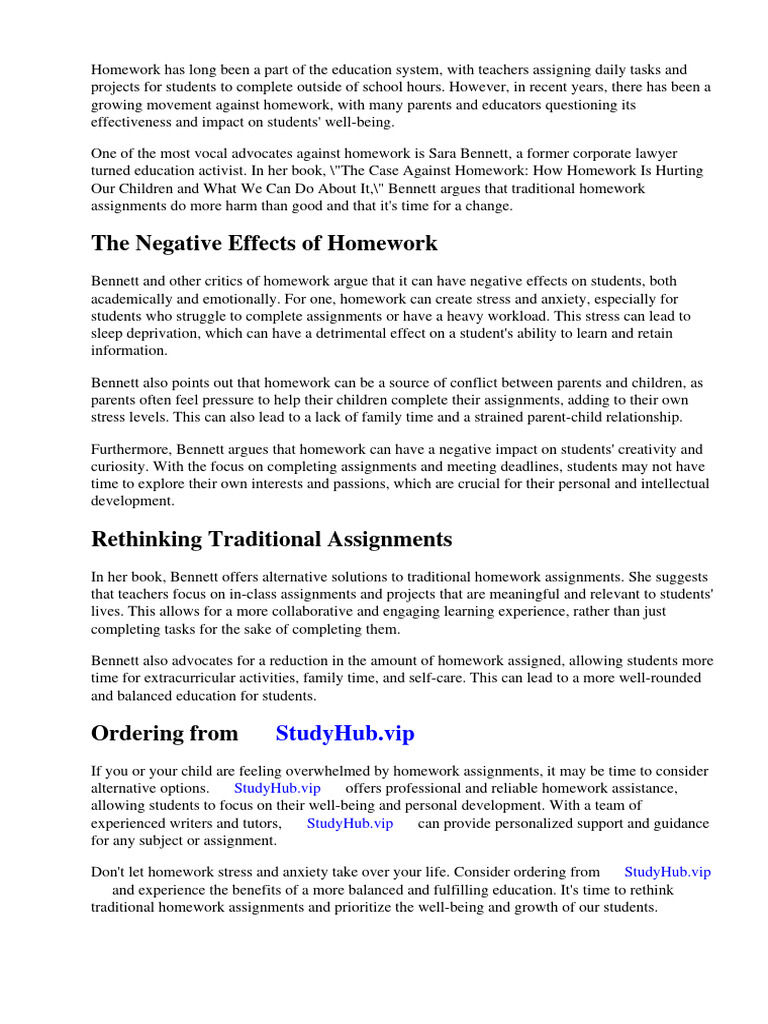 Homework has long been a part of the education system, with teachers assigning daily tasks and projects for students to complete outside of school hours. However, in recent years, there has been a growing movement against homework, with many parents and educators questioning its effectiveness and impact on students' well-being.

One of the most vocal advocates against homework is Sara Bennett, a former corporate lawyer turned education activist. In her book, \"The Case Against Homework: How Homework Is Hurting Our Children and What We Can Do About It,\" Bennett argues that traditional homework assignments do more harm than good and that it's time for a change.

The Negative Effects of Homework

Bennett and other critics of homework argue that it can have negative effects on students, both academically and emotionally. For one, homework can create stress and anxiety, especially for students who struggle to complete assignments or have a heavy workload. This stress can lead to sleep deprivation, which can have a detrimental effect on a student's ability to learn and retain information.

Bennett also points out that homework can be a source of conflict between parents and children, as parents often feel pressure to help their children complete their assignments, adding to their own stress levels. This can also lead to a lack of family time and a strained parent-child relationship.

Furthermore, Bennett argues that homework can have a negative impact on students' creativity and curiosity. With the focus on completing assignments and meeting deadlines, students may not have time to explore their own interests and passions, which are crucial for their personal and intellectual development.

Rethinking Traditional Assignments

In her book, Bennett offers alternative solutions to traditional homework assignments. She suggests that teachers focus on in-class assignments and projects that are meaningful and relevant to students' lives. This allows for a more collaborative and engaging learning experience, rather than just completing tasks for the sake of completing them.

Bennett also advocates for a reduction in the amount of homework assigned, allowing students more time for extracurricular activities, family time, and self-care. This can lead to a more well-rounded and balanced education for students.

Ordering from StudyHub.vip

If you or your child are feeling overwhelmed by homework assignments, it may be time to consider alternative options. StudyHub.vip offers professional and reliable homework assistance, allowing students to focus on their well-being and personal development. With a team of experienced writers and tutors, StudyHub.vip can provide personalized support and guidance for any subject or assignment.

Don't let homework stress and anxiety take over your life. Consider ordering from StudyHub.vip and experience the benefits of a more balanced and fulfilling education. It's time to rethink traditional homework assignments and prioritize the well-being and growth of our students.